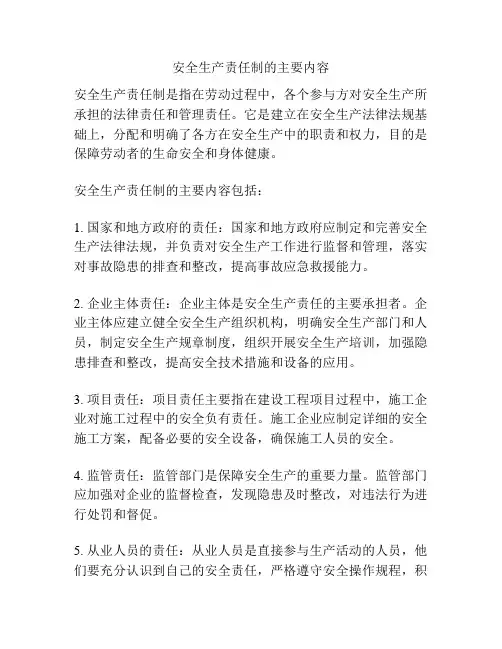 安全生产责任制的主要内容

安全生产责任制是指在劳动过程中，各个参与方对安全生产所承担的法律责任和管理责任。它是建立在安全生产法律法规基础上，分配和明确了各方在安全生产中的职责和权力，目的是保障劳动者的生命安全和身体健康。

安全生产责任制的主要内容包括：

1. 国家和地方政府的责任：国家和地方政府应制定和完善安全生产法律法规，并负责对安全生产工作进行监督和管理，落实对事故隐患的排查和整改，提高事故应急救援能力。

2. 企业主体责任：企业主体是安全生产责任的主要承担者。企业主体应建立健全安全生产组织机构，明确安全生产部门和人员，制定安全生产规章制度，组织开展安全生产培训，加强隐患排查和整改，提高安全技术措施和设备的应用。

3. 项目责任：项目责任主要指在建设工程项目过程中，施工企业对施工过程中的安全负有责任。施工企业应制定详细的安全施工方案，配备必要的安全设备，确保施工人员的安全。

4. 监管责任：监管部门是保障安全生产的重要力量。监管部门应加强对企业的监督检查，发现隐患及时整改，对违法行为进行处罚和督促。

5. 从业人员的责任：从业人员是直接参与生产活动的人员，他们要充分认识到自己的安全责任，严格遵守安全操作规程，积